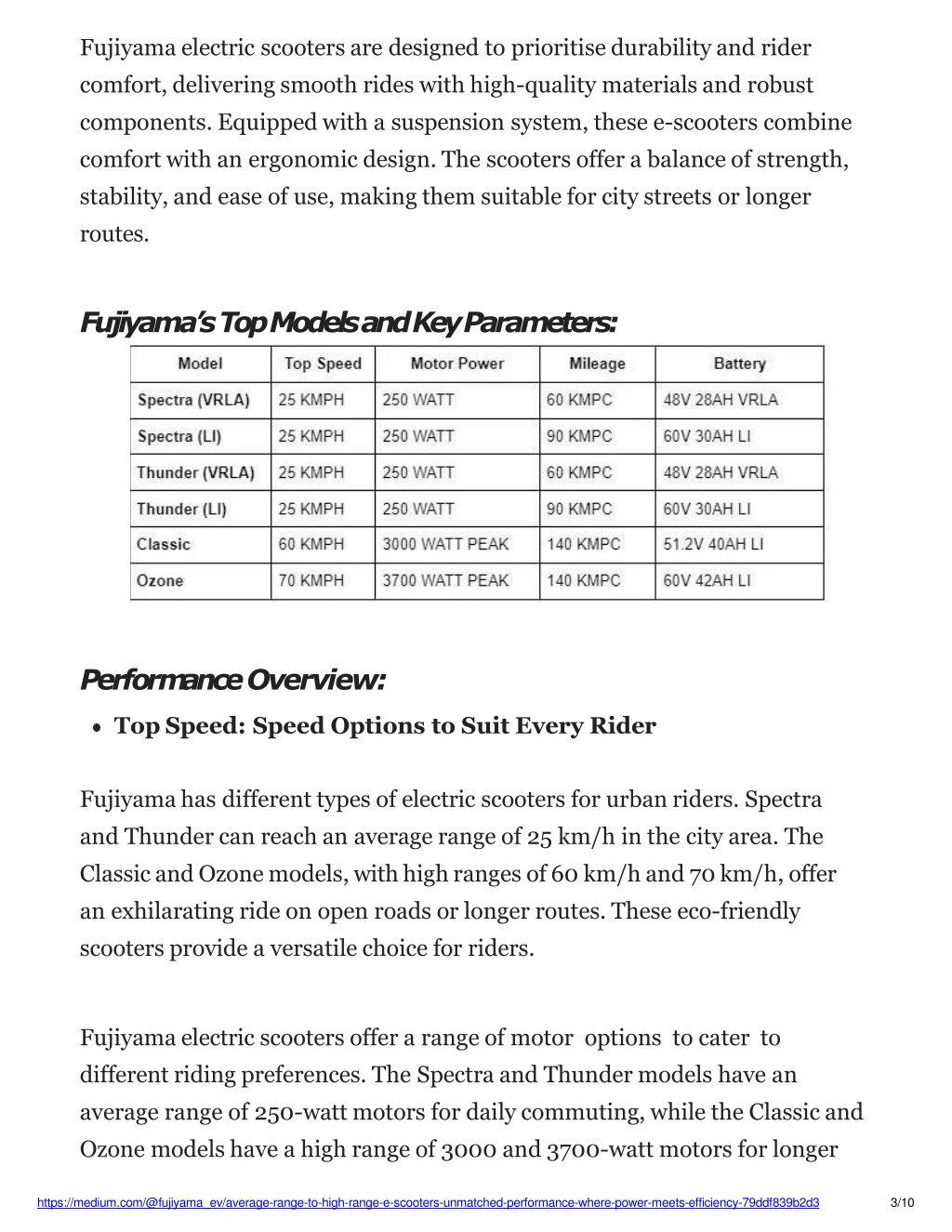 Fujiyama electric scooters are designed to prioritise durability and rider comfort, delivering smooth rides with high-quality materials and robust components. Equipped with a suspension system, these e-scooters combine comfort with an ergonomic design. The scooters offer a balance of strength, stability, and ease of use, making them suitable for city streets or longer routes.

Fujiyama's Top Models and Key Parameters:

| Model | Top Speed | Motor Power | Mileage | Battery |
|---|---|---|---|---|
| Spectra (VRLA) | 25 KMPH | 250 WATT | 60 KMPC | 48V 28AH VRLA |
| Spectra (LI) | 25 KMPH | 250 WATT | 90 KMPC | 60V 30AH LI |
| Thunder (VRLA) | 25 KMPH | 250 WATT | 60 KMPC | 48V 28AH VRLA |
| Thunder (LI) | 25 KMPH | 250 WATT | 90 KMPC | 60V 30AH LI |
| Classic | 60 KMPH | 3000 WATT PEAK | 140 KMPC | 51.2V 40AH LI |
| Ozone | 70 KMPH | 3700 WATT PEAK | 140 KMPC | 60V 42AH LI |

Performance Overview:

• Top Speed: Speed Options to Suit Every Rider

Fujiyama has different types of electric scooters for urban riders. Spectra and Thunder can reach an average range of 25 km/h in the city area. The Classic and Ozone models, with high ranges of 60 km/h and 70 km/h, offer an exhilarating ride on open roads or longer routes. These eco-friendly scooters provide a versatile choice for riders.

Fujiyama electric scooters offer a range of motor options to cater to different riding preferences. The Spectra and Thunder models have an average range of 250-watt motors for daily commuting, while the Classic and Ozone models have a high range of 3000 and 3700-watt motors for longer

https://medium.com/@fujiyama_ev/average-range-to-high-range-e-scooters-unmatched-performance-where-power-meets-efficiency-79ddf839b2d3 3/10